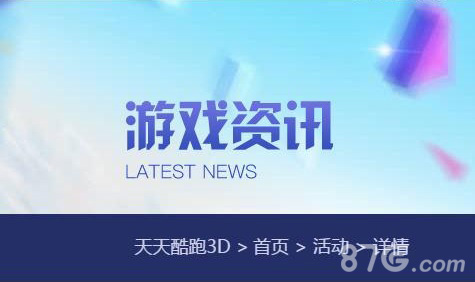 游戏资讯
LATEST NEWS

天天酷跑3D > 首页 > 活动 > 详情

87G.com